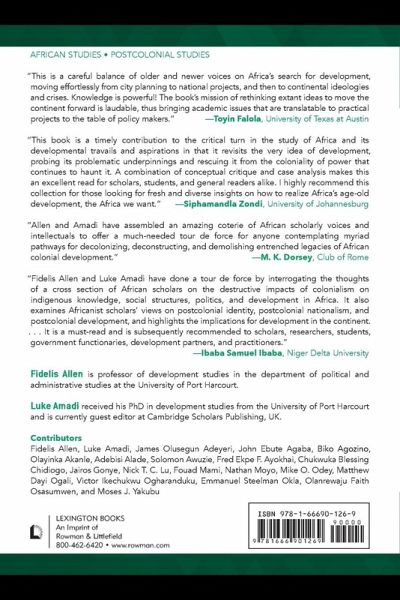 AFRICAN STUDIES • POSTCOLONIAL STUDIES

"This is a careful balance of older and newer voices on Africa's search for development, moving effortlessly from city planning to national projects, and then to continental ideologies and crises. Knowledge is powerful! The book's mission of rethinking extant ideas to move the continent forward is laudable, thus bringing academic issues that are translatable to practical projects to the table of policy makers." —Toyin Falola, University of Texas at Austin

"This book is a timely contribution to the critical turn in the study of Africa and its developmental travails and aspirations in that it revisits the very idea of development, probing its problematic underpinnings and rescuing it from the coloniality of power that continues to haunt it. A combination of conceptual critique and case analysis makes this an excellent read for scholars, students, and general readers alike. I highly recommend this collection for those looking for fresh and diverse insights on how to realize Africa's age-old development, the Africa we want." —Siphamandla Zondi, University of Johannesburg

"Allen and Amadi have assembled an amazing coterie of African scholarly voices and intellectuals to offer a much-needed tour de force for anyone contemplating myriad pathways for decolonizing, deconstructing, and demolishing entrenched legacies of African colonial development." —M. K. Dorsey, Club of Rome

"Fidelis Allen and Luke Amadi have done a tour de force by interrogating the thoughts of a cross section of African scholars on the destructive impacts of colonialism on indigenous knowledge, social structures, politics, and development in Africa. It also examines Africanist scholars' views on postcolonial identity, postcolonial nationalism, and postcolonial development, and highlights the implications for development in the continent. . . . It is a must-read and is subsequently recommended to scholars, researchers, students, government functionaries, development partners, and practitioners." —Ibaba Samuel Ibaba, Niger Delta University

Fidelis Allen is professor of development studies in the department of political and administrative studies at the University of Port Harcourt.

Luke Amadi received his PhD in development studies from the University of Port Harcourt and is currently guest editor at Cambridge Scholars Publishing, UK.

Contributors
Fidelis Allen, Luke Amadi, James Olusegun Adeyeri, John Ebute Agaba, Biko Agozino, Olayinka Akanle, Adebisi Alade, Solomon Awuzie, Fred Ekpe F. Ayokhai, Chukwuka Blessing Chidiogo, Jairos Gonye, Nick T. C. Lu, Fouad Mami, Nathan Moyo, Mike O. Odey, Matthew Dayi Ogali, Victor Ikechukwu Ogharanduku, Emmanuel Steelman Okla, Olanrewaju Faith Osasumwen, and Moses J. Yakubu

LEXINGTON BOOKS
An Imprint of
Rowman & Littlefield
800-462-6420 • www.rowman.com

ISBN 978-1-66690-126-9
90000
9 781666 901269